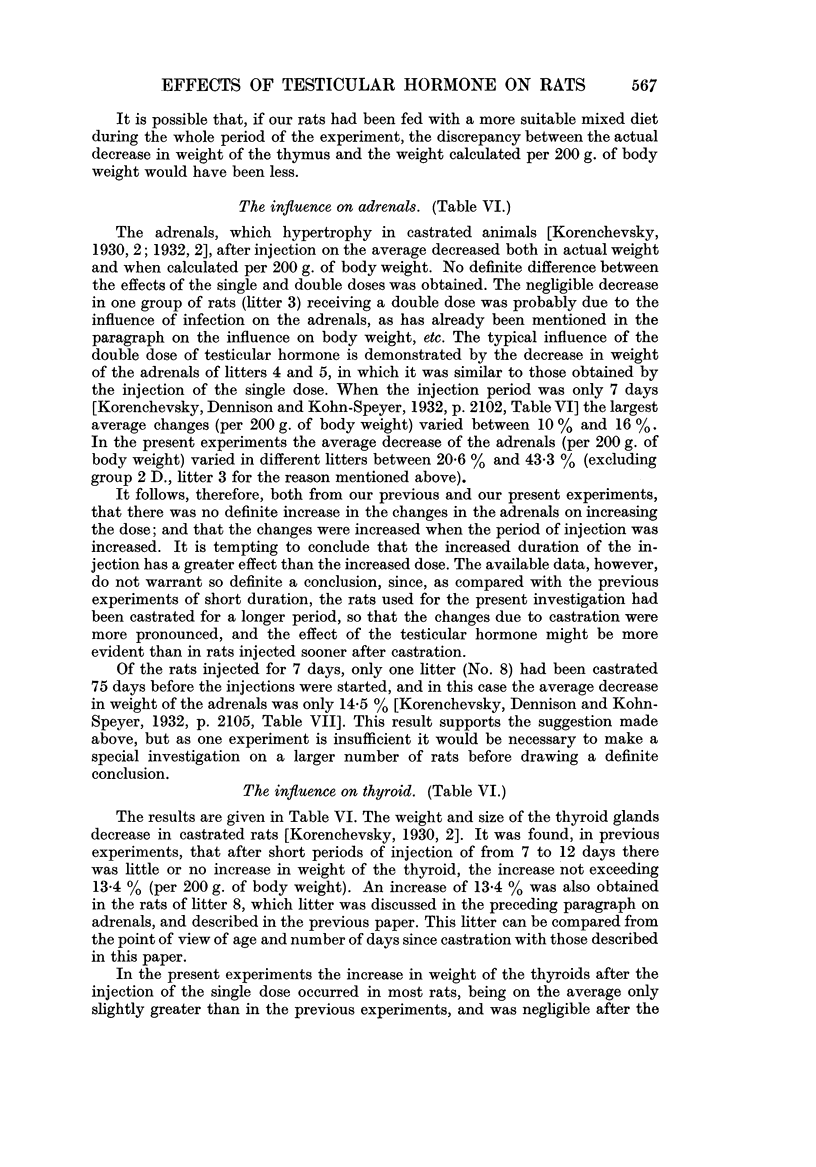 EFFECTS OF TESTICULAR HORMONE ON RATS 567

It is possible that, if our rats had been fed with a more suitable mixed diet during the whole period of the experiment, the discrepancy between the actual decrease in weight of the thymus and the weight calculated per 200 g. of body weight would have been less.

The influence on adrenals. (Table VI.)

The adrenals, which hypertrophy in castrated animals [Korenchevsky, 1930, 2; 1932, 2], after injection on the average decreased both in actual weight and when calculated per 200 g. of body weight. No definite difference between the effects of the single and double doses was obtained. The negligible decrease in one group of rats (litter 3) receiving a double dose was probably due to the influence of infection on the adrenals, as has already been mentioned in the paragraph on the influence on body weight, etc. The typical influence of the double dose of testicular hormone is demonstrated by the decrease in weight of the adrenals of litters 4 and 5, in which it was similar to those obtained by the injection of the single dose. When the injection period was only 7 days [Korenchevsky, Dennison and Kohn-Speyer, 1932, p. 2102, Table VI] the largest average changes (per 200 g. of body weight) varied between 10 % and 16 %. In the present experiments the average decrease of the adrenals (per 200 g. of body weight) varied in different litters between 20·6 % and 43·3 % (excluding group 2 D., litter 3 for the reason mentioned above).

It follows, therefore, both from our previous and our present experiments, that there was no definite increase in the changes in the adrenals on increasing the dose; and that the changes were increased when the period of injection was increased. It is tempting to conclude that the increased duration of the injection has a greater effect than the increased dose. The available data, however, do not warrant so definite a conclusion, since, as compared with the previous experiments of short duration, the rats used for the present investigation had been castrated for a longer period, so that the changes due to castration were more pronounced, and the effect of the testicular hormone might be more evident than in rats injected sooner after castration.

Of the rats injected for 7 days, only one litter (No. 8) had been castrated 75 days before the injections were started, and in this case the average decrease in weight of the adrenals was only 14·5 % [Korenchevsky, Dennison and Kohn-Speyer, 1932, p. 2105, Table VII]. This result supports the suggestion made above, but as one experiment is insufficient it would be necessary to make a special investigation on a larger number of rats before drawing a definite conclusion.

The influence on thyroid. (Table VI.)

The results are given in Table VI. The weight and size of the thyroid glands decrease in castrated rats [Korenchevsky, 1930, 2]. It was found, in previous experiments, that after short periods of injection of from 7 to 12 days there was little or no increase in weight of the thyroid, the increase not exceeding 13·4 % (per 200 g. of body weight). An increase of 13·4 % was also obtained in the rats of litter 8, which litter was discussed in the preceding paragraph on adrenals, and described in the previous paper. This litter can be compared from the point of view of age and number of days since castration with those described in this paper.

In the present experiments the increase in weight of the thyroids after the injection of the single dose occurred in most rats, being on the average only slightly greater than in the previous experiments, and was negligible after the